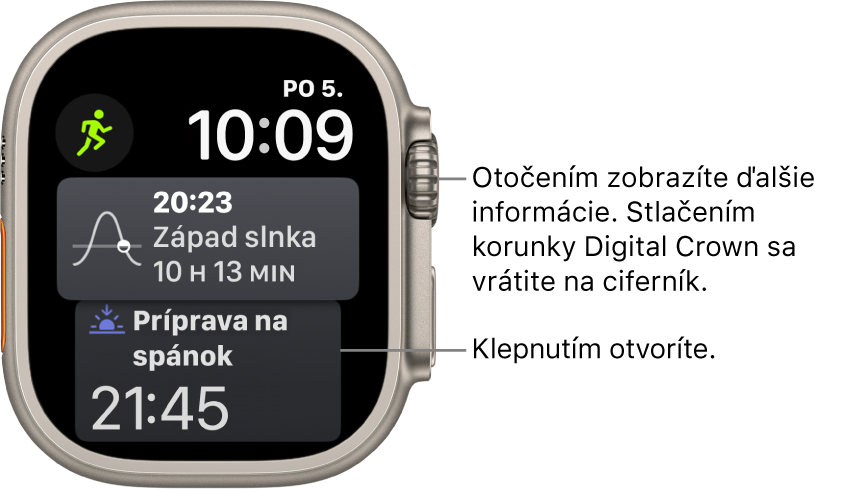 PO 5.
10:09

20:23
Západ slnka
10 H 13 MIN

Príprava na spánok
21:45

Otočením zobrazíte ďalšie informácie. Stlačením korunky Digital Crown sa vrátite na ciferník.

Klepnutím otvoríte.